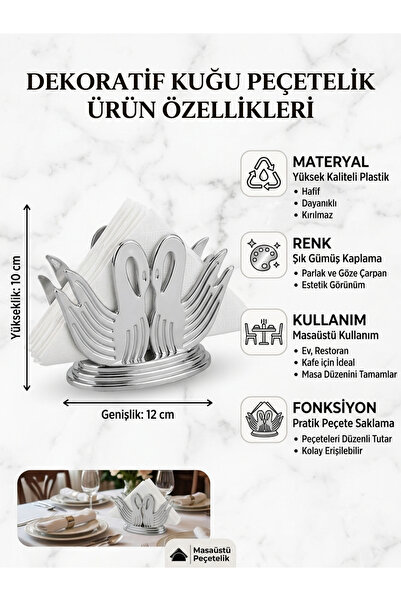 DEKORATİF KUĞU PEÇETELİK
ÜRÜN ÖZELLİKLERİ

Yükseklik: 10 cm

Genişlik: 12 cm

MATERYAL
Yüksek Kaliteli Plastik
• Hafif
• Dayanıklı
• Kırılmaz

RENK
Şık Gümüş Kaplama
• Parlak ve Göze Çarpan
• Estetik Görünüm

KULLANIM
Masaüstü Kullanım
• Ev, Restoran
• Kafe için İdeal
• Masa Düzenini Tamamlar

FONKSİYON
Pratik Peçete Saklama
• Peçeteleri Düzenli Tutar
• Kolay Erişilebilir

Masaüstü
Peçetelik